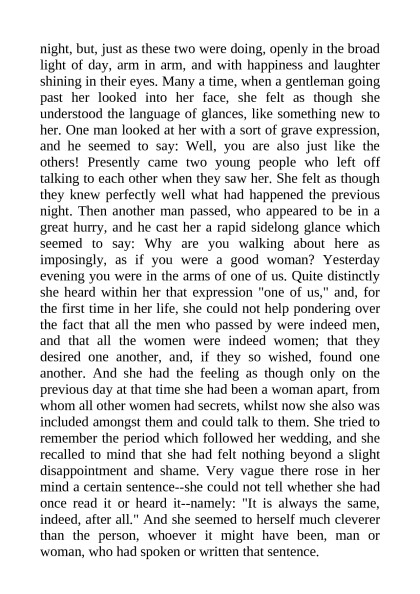 night, but, just as these two were doing, openly in the broad light of day, arm in arm, and with happiness and laughter shining in their eyes. Many a time, when a gentleman going past her looked into her face, she felt as though she understood the language of glances, like something new to her. One man looked at her with a sort of grave expression, and he seemed to say: Well, you are also just like the others! Presently came two young people who left off talking to each other when they saw her. She felt as though they knew perfectly well what had happened the previous night. Then another man passed, who appeared to be in a great hurry, and he cast her a rapid sidelong glance which seemed to say: Why are you walking about here as imposingly, as if you were a good woman? Yesterday evening you were in the arms of one of us. Quite distinctly she heard within her that expression "one of us," and, for the first time in her life, she could not help pondering over the fact that all the men who passed by were indeed men, and that all the women were indeed women; that they desired one another, and, if they so wished, found one another. And she had the feeling as though only on the previous day at that time she had been a woman apart, from whom all other women had secrets, whilst now she also was included amongst them and could talk to them. She tried to remember the period which followed her wedding, and she recalled to mind that she had felt nothing beyond a slight disappointment and shame. Very vague there rose in her mind a certain sentence--she could not tell whether she had once read it or heard it--namely: "It is always the same, indeed, after all." And she seemed to herself much cleverer than the person, whoever it might have been, man or woman, who had spoken or written that sentence.